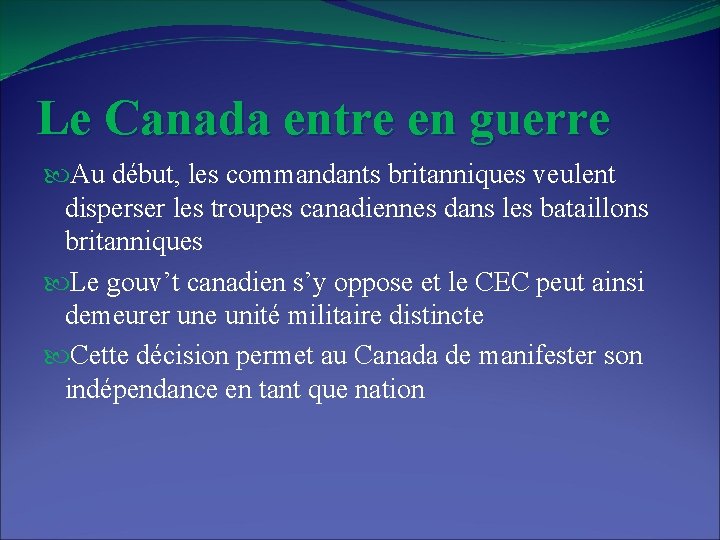 Le Canada entre en guerre

Au début, les commandants britanniques veulent disperser les troupes canadiennes dans les bataillons britanniques

Le gouv’t canadien s’y oppose et le CEC peut ainsi demeurer une unité militaire distincte

Cette décision permet au Canada de manifester son indépendance en tant que nation